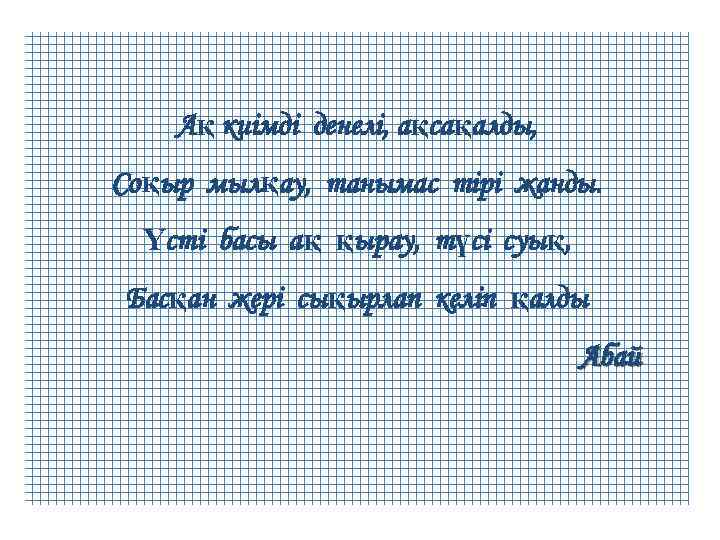 Ақ киімді денелі, ақсақалды,
Соқыр мылқау, танымас тірі жанды.
Үсті басы ақ қырау, түсі суық,
Басқан жері сықырлап келіп қалды
Абай